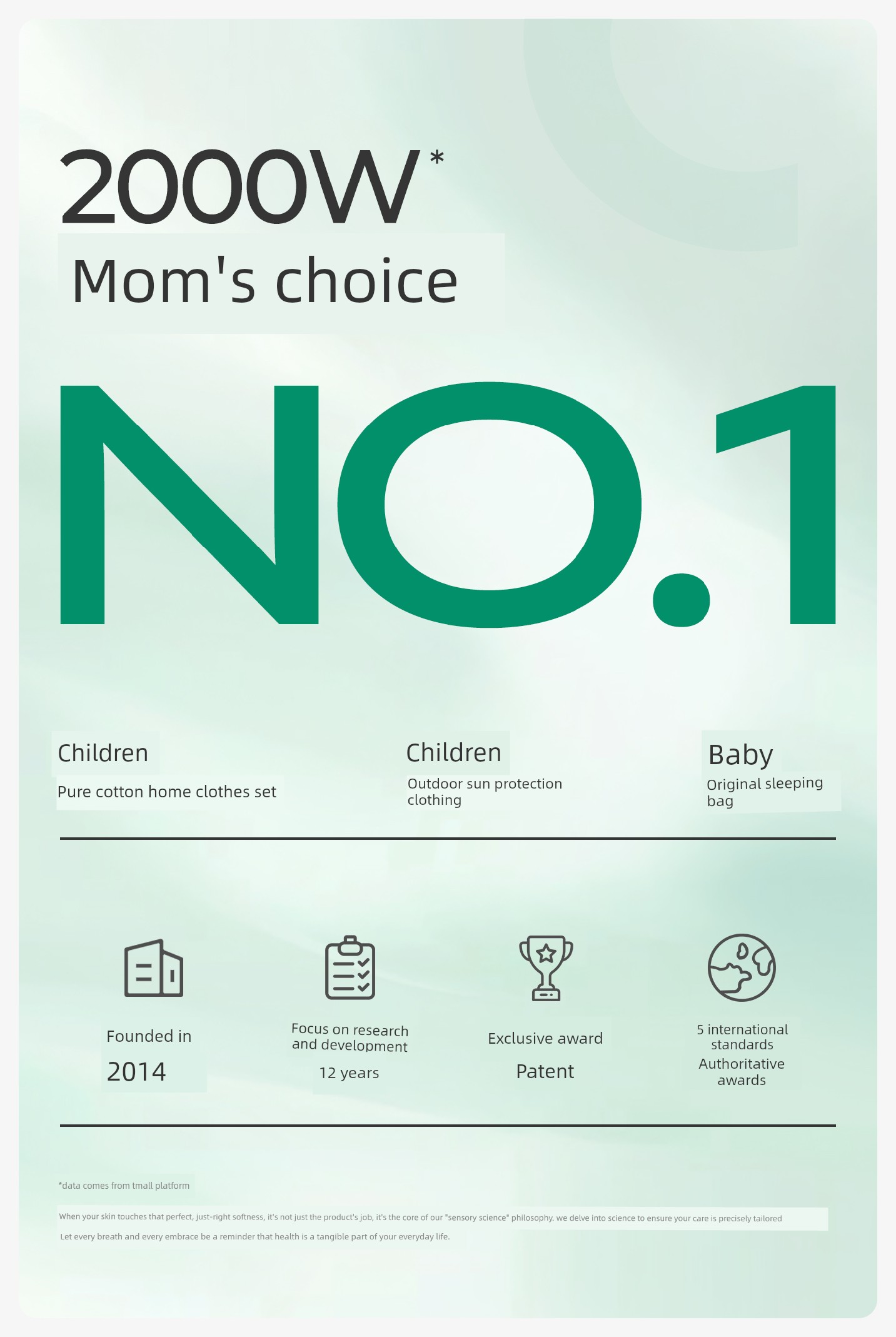 2000W*

Mom's choice

NO.1

Children

Pure cotton home clothes set

Children

Outdoor sun protection clothing

Baby

Original sleeping bag

Founded in

2014

Focus on research and development

12 years

Exclusive award

Patent

5 international standards

Authoritative awards

*data comes from tmall platform

When your skin touches that perfect, just-right softness, it's not just the product's job, it's the core of our "sensory science" philosophy. we delve into science to ensure your care is precisely tailored

Let every breath and every embrace be a reminder that health is a tangible part of your everyday life.